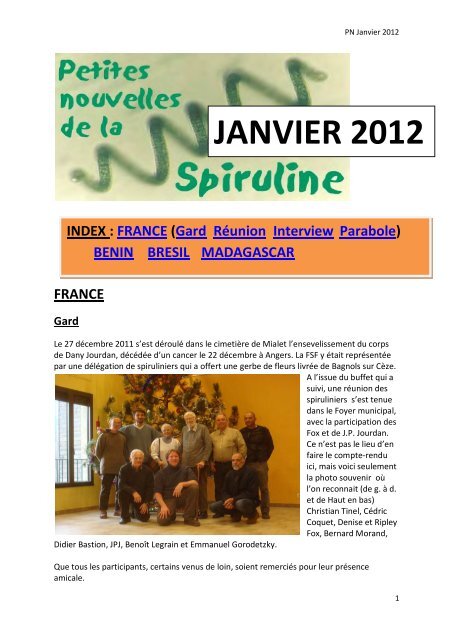 PN Janvier 2012

Petites nouvelles de la Spiruline

JANVIER 2012

INDEX : FRANCE (Gard Réunion Interview Parabole) BENIN BRESIL MADAGASCAR

FRANCE

Gard

Le 27 décembre 2011 s'est déroulé dans le cimetière de Mialet l'ensevelissement du corps de Dany Jourdan, décédée d'un cancer le 22 décembre à Angers. La FSF y était représentée par une délégation de spiruliniers qui a offert une gerbe de fleurs livrée de Bagnols sur Cèze. A l'issue du buffet qui a suivi, une réunion des spiruliniers s'est tenue dans le Foyer municipal, avec la participation des Fox et de J.P. Jourdan. Ce n'est pas le lieu d'en faire le compte-rendu ici, mais voici seulement la photo souvenir où l'on reconnait (de g. à d. et de Haut en bas) Christian Tinel, Cédric Coquet, Denise et Ripley Fox, Bernard Morand, Didier Bastion, JPJ, Benoît Legrain et Emmanuel Gorodetzky.

Que tous les participants, certains venus de loin, soient remerciés pour leur présence amicale.

1